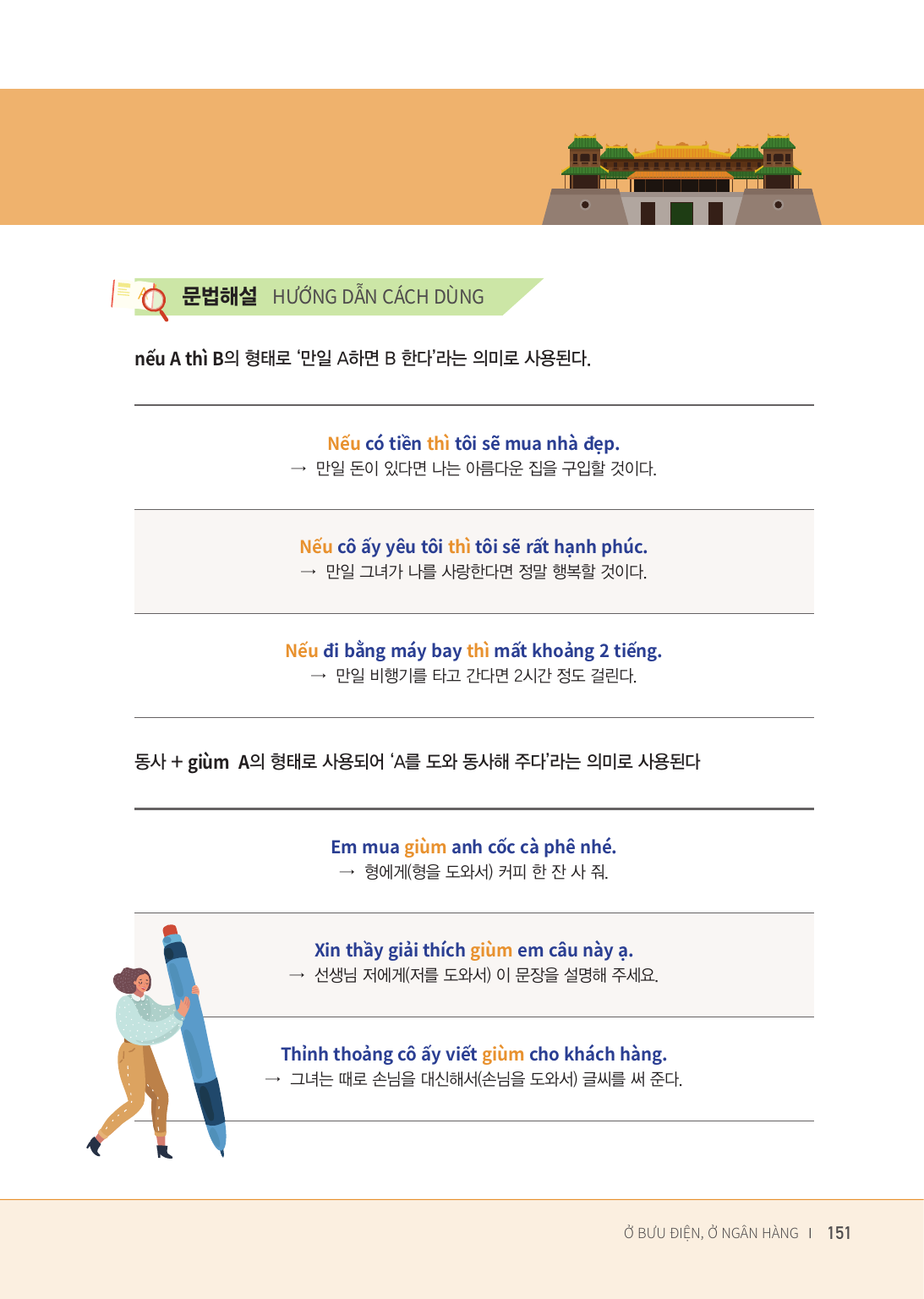 문법해설 HƯỚNG DẪN CÁCH DÙNG

nếu A thì B의 형태로 '만일 A하면 B 한다'라는 의미로 사용된다.

Nếu có tiền thì tôi sẽ mua nhà đẹp.
→ 만일 돈이 있다면 나는 아름다운 집을 구입할 것이다.

Nếu cô ấy yêu tôi thì tôi sẽ rất hạnh phúc.
→ 만일 그녀가 나를 사랑한다면 정말 행복할 것이다.

Nếu đi bằng máy bay thì mất khoảng 2 tiếng.
→ 만일 비행기를 타고 간다면 2시간 정도 걸린다.

동사 + giùm A의 형태로 사용되어 'A를 도와 동사해 주다'라는 의미로 사용된다

Em mua giùm anh cốc cà phê nhé.
→ 형에게(형을 도와서) 커피 한 잔 사 줘.

Xin thầy giải thích giùm em câu này ạ.
→ 선생님 저에게(저를 도와서) 이 문장을 설명해 주세요.

Thỉnh thoảng cô ấy viết giùm cho khách hàng.
→ 그녀는 때로 손님을 대신해서(손님을 도와서) 글씨를 써 준다.

Ở BƯU ĐIỆN, Ở NGÂN HÀNG I 151